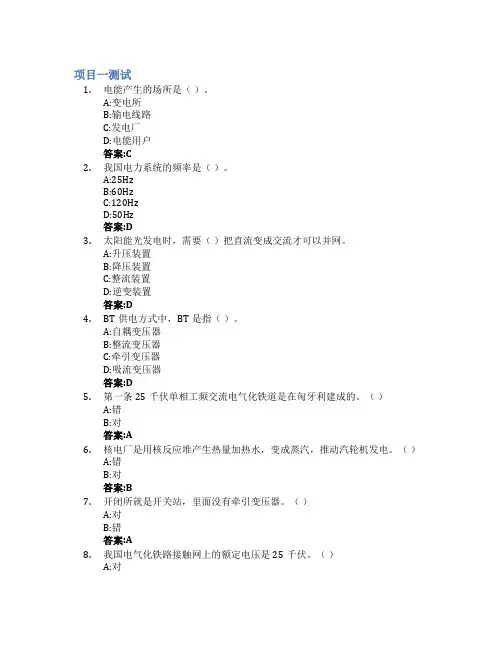 项目一测试

1. 电能产生的场所是（ ）。
A:变电所
B:输电线路
C:发电厂
D:电能用户
答案:C

2. 我国电力系统的频率是（ ）。
A:25Hz
B:60Hz
C:120Hz
D:50Hz
答案:D

3. 太阳能光发电时，需要（ ）把直流变成交流才可以并网。
A:升压装置
B:降压装置
C:整流装置
D:逆变装置
答案:D

4. BT 供电方式中，BT 是指（ ）。
A:自耦变压器
B:整流变压器
C:牵引变压器
D:吸流变压器
答案:D

5. 第一条 25 千伏单相工频交流电气化铁道是在匈牙利建成的。（ ）
A:错
B:对
答案:A

6. 核电厂是用核反应堆产生热量加热水，变成蒸汽，推动汽轮机发电。（ ）
A:错
B:对
答案:B

7. 开闭所就是开关站，里面没有牵引变压器。（ ）
A:对
B:错
答案:A

8. 我国电气化铁路接触网上的额定电压是 25 千伏。（ ）
A:对